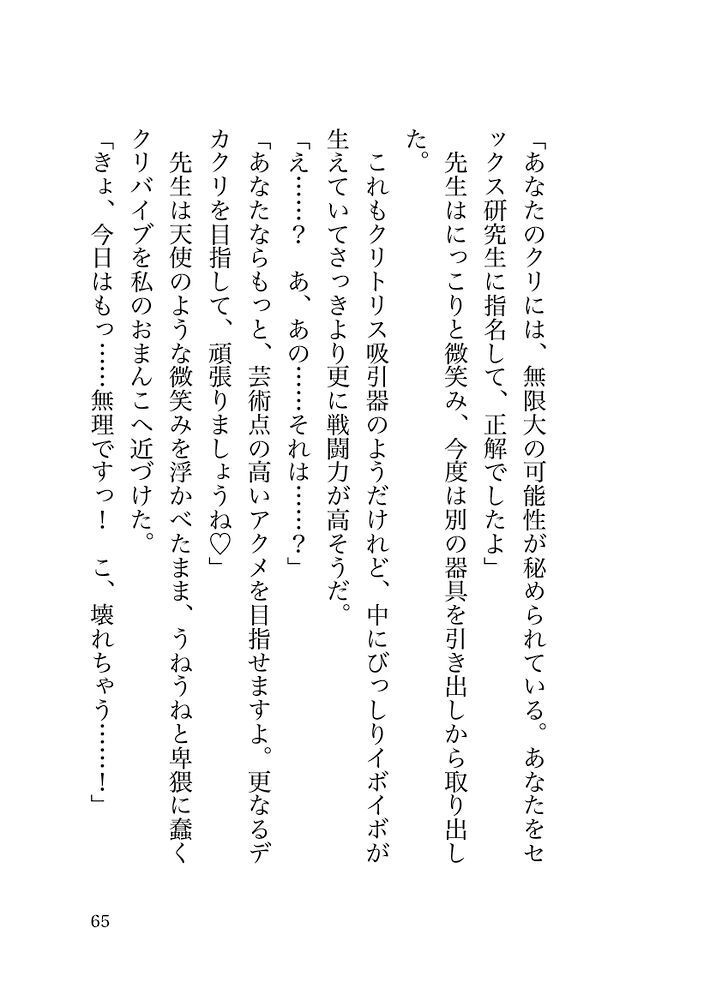 「あなたのクリには、無限大の可能性が秘められている。あなたをセックス研究生に指名して、正解でしたよ」

先生はにっこりと微笑み、今度は別の器具を引き出しから取り出した。

これもクリトリス吸引器のようだけれど、中にびっしりイボイボが生えていてさっきより更に戦闘力が高そうだ。

「え……？　あ、あの……それは……？」

「あなたならもっと、芸術点の高いアクメを目指せますよ。更なるデカクリを目指して、頑張りましょうね♡」

先生は天使のような微笑みを浮かべたまま、うねうねと卑猥に蠢くクリバイブを私のおまんこへ近づけた。

「きょ、今日はもっ……無理ですっ！　こ、壊れちゃう……！」

65